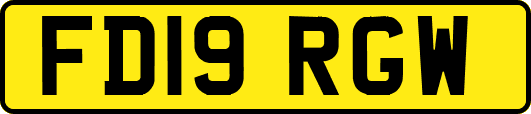 FD19 RGW